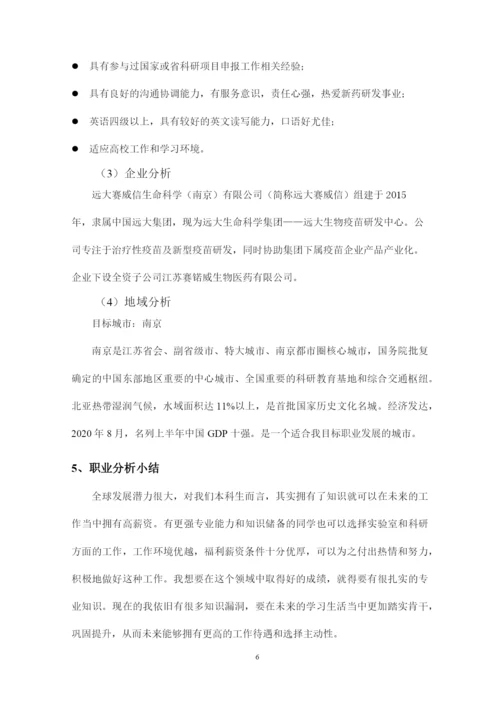 ● 具有参与过国家或省科研项目申报工作相关经验；

● 具有良好的沟通协调能力，有服务意识，责任心强，热爱新药研发事业；

● 英语四级以上，具有较好的英文读写能力，口语好尤佳；

● 适应高校工作和学习环境。

（3）企业分析

远大赛威信生命科学（南京）有限公司（简称远大赛威信）组建于 2015 年，隶属中国远大集团，现为远大生命科学集团——远大生物疫苗研发中心。公司专注于治疗性疫苗及新型疫苗研发，同时协助集团下属疫苗企业产品产业化。企业下设全资子公司江苏赛锘威生物医药有限公司。

（4）地域分析

目标城市：南京

南京是江苏省会、副省级市、特大城市、南京都市圈核心城市，国务院批复确定的中国东部地区重要的中心城市、全国重要的科研教育基地和综合交通枢纽。北亚热带湿润气候，水域面积达 11%以上，是首批国家历史文化名城。经济发达，2020 年 8 月，名列上半年中国 GDP 十强。是一个适合我目标职业发展的城市。

5、职业分析小结

全球发展潜力很大，对我们本科生而言，其实拥有了知识就可以在未来的工作当中拥有高薪资。有更强专业能力和知识储备的同学也可以选择实验室和科研方面的工作，工作环境优越，福利薪资条件十分优厚，可以为之付出热情和努力，积极地做好这种工作。我想要在这个领域中取得好的成绩，就得要有很扎实的专业知识。现在的我依旧有很多知识漏洞，要在未来的学习生活当中更加踏实肯干，巩固提升，从而未来能够拥有更高的工作待遇和选择主动性。

6